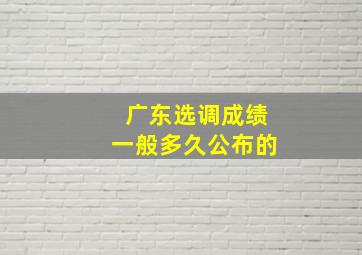 广东选调成绩
一般多久公布的